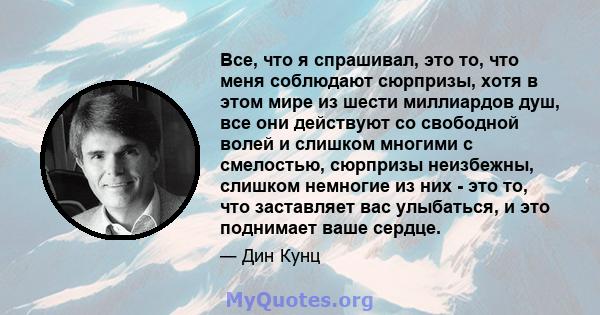 Все, что я спрашивал, это то, что меня соблюдают сюрпризы, хотя в этом мире из шести миллиардов душ, все они действуют со свободной волей и слишком многими с смелостью, сюрпризы неизбежны, слишком немногие из них - это то, что заставляет вас улыбаться, и это поднимает ваше сердце.

— Дин Кунц

MyQuotes.org